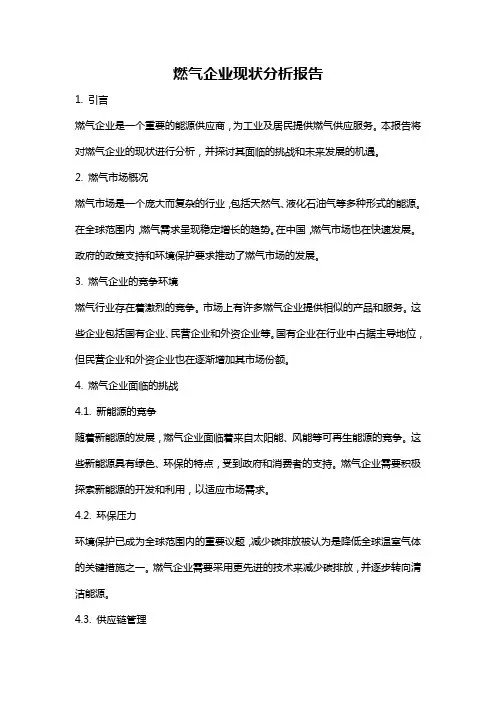 燃气企业现状分析报告

1. 引言

燃气企业是一个重要的能源供应商，为工业及居民提供燃气供应服务。本报告将对燃气企业的现状进行分析，并探讨其面临的挑战和未来发展的机遇。

2. 燃气市场概况

燃气市场是一个庞大而复杂的行业，包括天然气、液化石油气等多种形式的能源。在全球范围内，燃气需求呈现稳定增长的趋势。在中国，燃气市场也在快速发展。政府的政策支持和环境保护要求推动了燃气市场的发展。

3. 燃气企业的竞争环境

燃气行业存在着激烈的竞争。市场上有许多燃气企业提供相似的产品和服务。这些企业包括国有企业、民营企业和外资企业等。国有企业在行业中占据主导地位，但民营企业和外资企业也在逐渐增加其市场份额。

4. 燃气企业面临的挑战

4.1. 新能源的竞争

随着新能源的发展，燃气企业面临着来自太阳能、风能等可再生能源的竞争。这些新能源具有绿色、环保的特点，受到政府和消费者的支持。燃气企业需要积极探索新能源的开发和利用，以适应市场需求。

4.2. 环保压力

环境保护已成为全球范围内的重要议题，减少碳排放被认为是降低全球温室气体的关键措施之一。燃气企业需要采用更先进的技术来减少碳排放，并逐步转向清洁能源。

4.3. 供应链管理